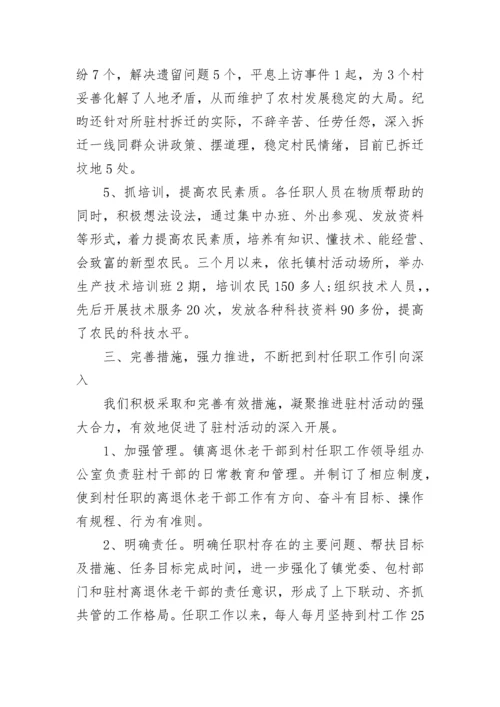 纷7个，解决遗留问题5个，平息上访事件1起，为3个村妥善化解了人地矛盾，从而维护了农村发展稳定的大局。纪昀还针对所驻村拆迁的实际，不辞辛苦、任劳任怨，深入拆迁一线同群众讲政策、摆道理，稳定村民情绪，目前已拆迁坟地5处。

5、抓培训，提高农民素质。各任职人员在物质帮助的同时，积极想法设法，通过集中办班、外出参观、发放资料等形式，着力提高农民素质，培养有知识、懂技术、能经营、会致富的新型农民。三个月以来，依托镇村活动场所，举办生产技术培训班2期，培训农民150多人;组织技术人员，，先后开展技术服务20次，发放各种科技资料90多份，提高了农民的科技水平。

三、完善措施，强力推进，不断把到村任职工作引向深入

我们积极采取和完善有效措施，凝聚推进驻村活动的强大合力，有效地促进了驻村活动的深入开展。

1、加强管理。镇离退休老干部到村任职工作领导组办公室负责驻村干部的日常教育和管理。并制订了相应制度，使到村任职的离退休老干部工作有方向、奋斗有目标、操作有规程、行为有准则。

2、明确责任。明确任职村存在的主要问题、帮扶目标及措施、任务目标完成时间，进一步强化了镇党委、包村部门和驻村离退休老干部的责任意识，形成了上下联动、齐抓共管的工作格局。任职工作以来，每人每月坚持到村工作25